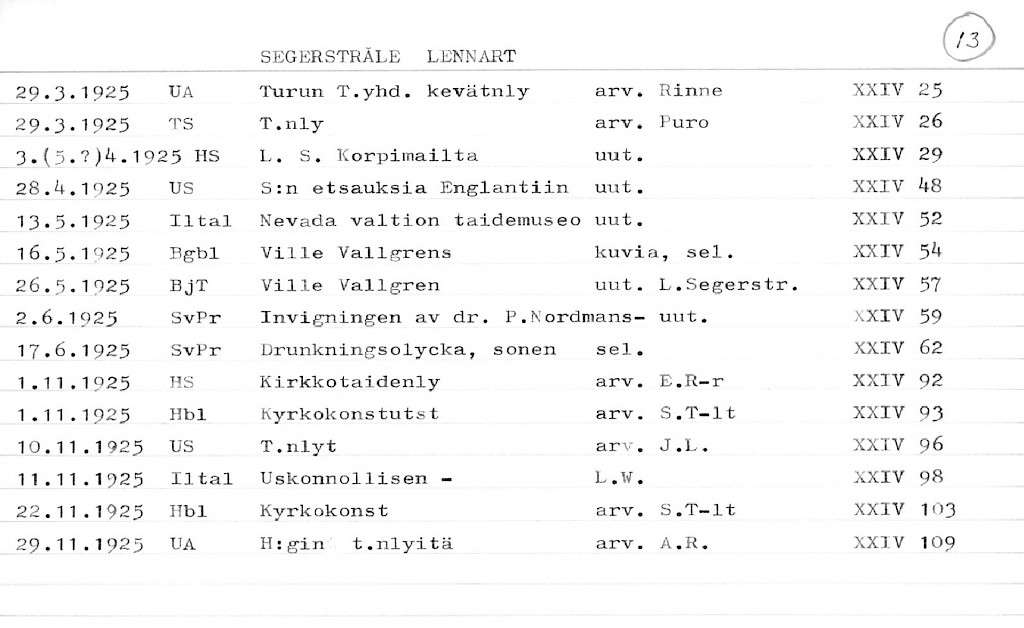 SEGERSTRÅLE LENNART

13

| | | | | |
|---|---|---|---|---|
| 29.3.1925 | UA | Turun T.yhd. kevätnly | arv. Rinne | XXIV 25 |
| 29.3.1925 | TS | T.nly | arv. Puro | XXIV 26 |
| 3.(5.?)4.1925 | HS | L. S. Korpimailta | uut. | XXIV 29 |
| 28.4.1925 | US | S:n etsauksia Englantiin | uut. | XXIV 48 |
| 13.5.1925 | Iltal | Nevada valtion taidemuseo | uut. | XXIV 52 |
| 16.5.1925 | Bgbl | Ville Vallgrens | kuvia, sel. | XXIV 54 |
| 26.5.1925 | BjT | Ville Vallgren | uut. L.Segerstr. | XXIV 57 |
| 2.6.1925 | SvPr | Invigningen av dr. P.Nordmans- | uut. | XXIV 59 |
| 17.6.1925 | SvPr | Drunkningsolycka, sonen | sel. | XXIV 62 |
| 1.11.1925 | HS | Kirkkotaidenly | arv. E.R-r | XXIV 92 |
| 1.11.1925 | Hbl | Kyrkokonstutst | arv. S.T-lt | XXIV 93 |
| 10.11.1925 | US | T.nlyt | arv. J.L. | XXIV 96 |
| 11.11.1925 | Iltal | Uskonnollisen - | L.W. | XXIV 98 |
| 22.11.1925 | Hbl | Kyrkokonst | arv. S.T-lt | XXIV 103 |
| 29.11.1925 | UA | H:gin t.nlyitä | arv. A.R. | XXIV 109 |